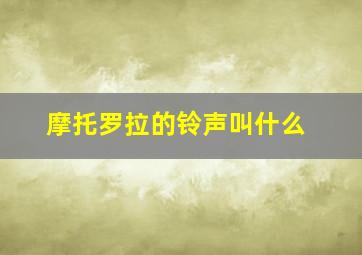 摩托罗拉的铃声叫什么